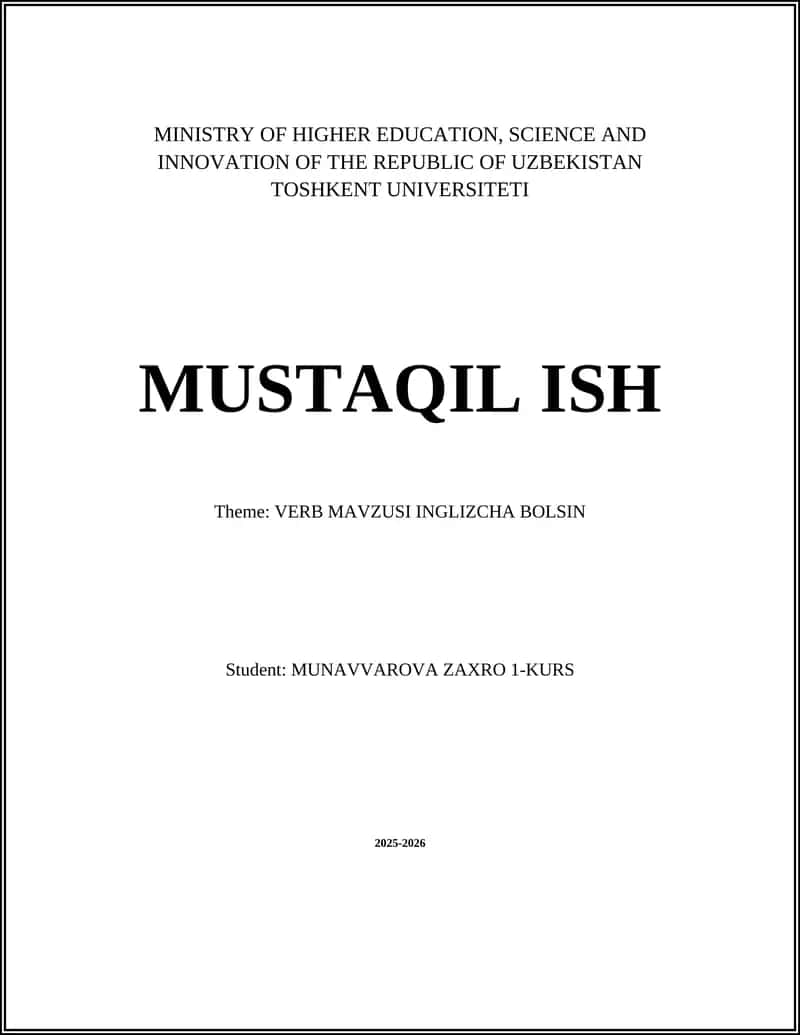 MINISTRY OF HIGHER EDUCATION, SCIENCE AND INNOVATION OF THE REPUBLIC OF UZBEKISTAN
TOSHKENT UNIVERSITETI

MUSTAQIL ISH

Theme: VERB MAVZUSI INGLIZCHA BOLSIN

Student: MUNAVVAROVA ZAXRO 1-KURS

2025-2026